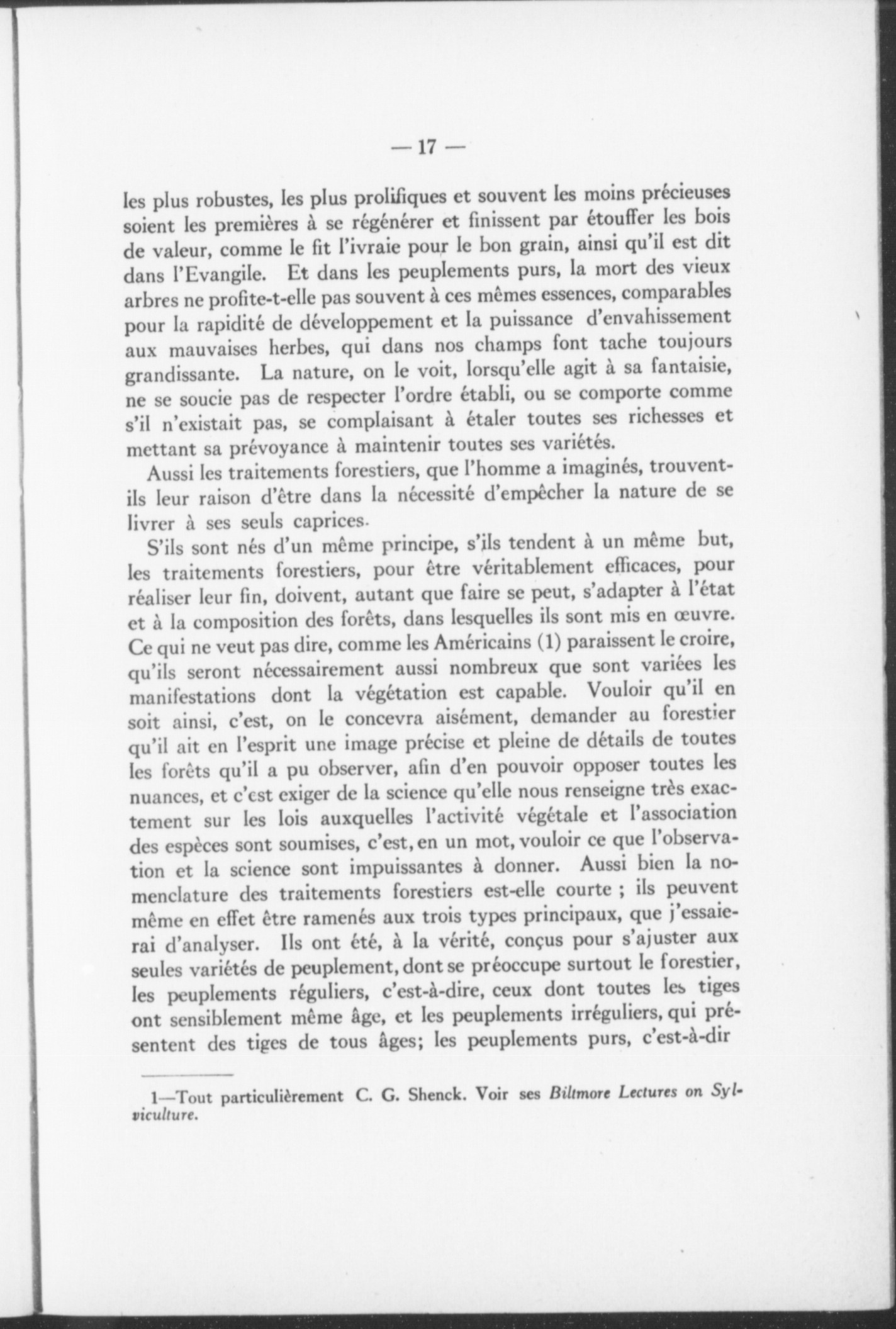 — 17 —

les plus robustes, les plus prolifiques et souvent les moins précieuses soient les premières à se régénérer et finissent par étouffer les bois de valeur, comme le fit l'ivraie pour le bon grain, ainsi qu'il est dit dans l'Evangile. Et dans les peuplements purs, la mort des vieux arbres ne profite-t-elle pas souvent à ces mêmes essences, comparables pour la rapidité de développement et la puissance d'envahissement aux mauvaises herbes, qui dans nos champs font tache toujours grandissante. La nature, on le voit, lorsqu'elle agit à sa fantaisie, ne se soucie pas de respecter l'ordre établi, ou se comporte comme s'il n'existait pas, se complaisant à étaler toutes ses richesses et mettant sa prévoyance à maintenir toutes ses variétés.

Aussi les traitements forestiers, que l'homme a imaginés, trouvent-ils leur raison d'être dans la nécessité d'empêcher la nature de se livrer à ses seuls caprices.

S'ils sont nés d'un même principe, s'ils tendent à un même but, les traitements forestiers, pour être véritablement efficaces, pour réaliser leur fin, doivent, autant que faire se peut, s'adapter à l'état et à la composition des forêts, dans lesquelles ils sont mis en œuvre. Ce qui ne veut pas dire, comme les Américains (1) paraissent le croire, qu'ils seront nécessairement aussi nombreux que sont variées les manifestations dont la végétation est capable. Vouloir qu'il en soit ainsi, c'est, on le concevra aisément, demander au forestier qu'il ait en l'esprit une image précise et pleine de détails de toutes les forêts qu'il a pu observer, afin d'en pouvoir opposer toutes les nuances, et c'est exiger de la science qu'elle nous renseigne très exactement sur les lois auxquelles l'activité végétale et l'association des espèces sont soumises, c'est, en un mot, vouloir ce que l'observation et la science sont impuissantes à donner. Aussi bien la nomenclature des traitements forestiers est-elle courte ; ils peuvent même en effet être ramenés aux trois types principaux, que j'essaierai d'analyser. Ils ont été, à la vérité, conçus pour s'ajuster aux seules variétés de peuplement, dont se préoccupe surtout le forestier, les peuplements réguliers, c'est-à-dire, ceux dont toutes les tiges ont sensiblement même âge, et les peuplements irréguliers, qui présentent des tiges de tous âges; les peuplements purs, c'est-à-dir

1—Tout particulièrement C. G. Shenck. Voir ses Biltmore Lectures on Sylviculture.